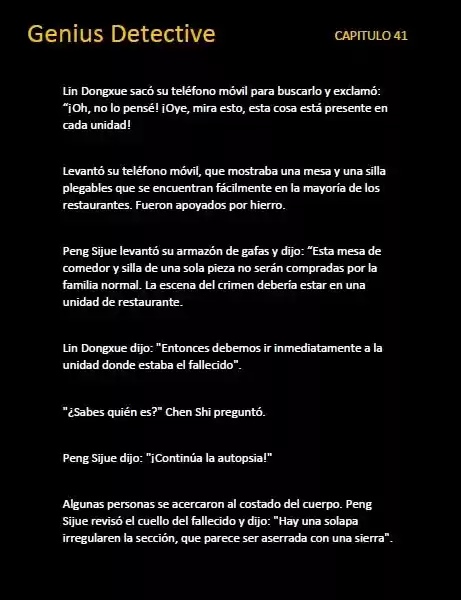 Genius Detective

CAPITULO 41

Lin Dongxue sacó su teléfono móvil para buscarlo y exclamó: “¡Oh, no lo pensé! ¡Oye, mira esto, esta cosa está presente en cada unidad!

Levantó su teléfono móvil, que mostraba una mesa y una silla plegables que se encuentran fácilmente en la mayoría de los restaurantes. Fueron apoyados por hierro.

Peng Sijue levantó su armazón de gafas y dijo: “Esta mesa de comedor y silla de una sola pieza no serán compradas por la familia normal. La escena del crimen debería estar en una unidad de restaurante.

Lin Dongxue dijo: "Entonces debemos ir inmediatamente a la unidad donde estaba el fallecido".

"¿Sabes quién es?" Chen Shi preguntó.

Peng Sijue dijo: "¡Continúa la autopsia!"

Algunas personas se acercaron al costado del cuerpo. Peng Sijue revisó el cuello del fallecido y dijo: "Hay una solapa irregularen la sección, que parece ser aserrada con una sierra".